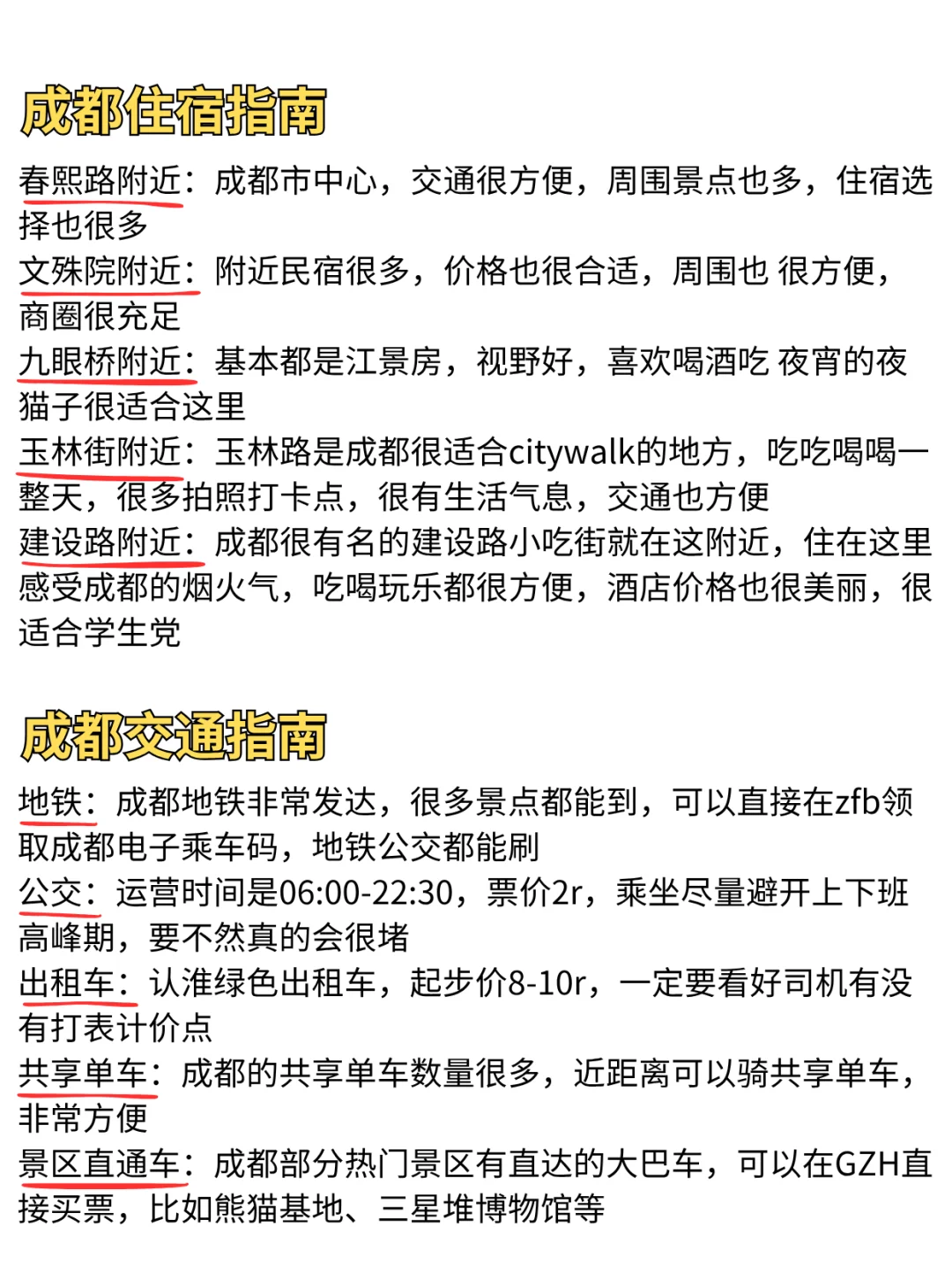 成都住宿指南

春熙路附近：成都市中心，交通很方便，周围景点也多，住宿选择也很多
文殊院附近：附近民宿很多，价格也很合适，周围也 很方便，商圈很充足
九眼桥附近：基本都是江景房，视野好，喜欢喝酒吃 夜宵的夜猫子很适合这里
玉林街附近：玉林路是成都很适合citywalk的地方，吃吃喝喝一整天，很多拍照打卡点，很有生活气息，交通也方便
建设路附近：成都很有名的建设路小吃街就在这附近，住在这里感受成都的烟火气，吃喝玩乐都很方便，酒店价格也很美丽，很适合学生党

成都交通指南

地铁：成都地铁非常发达，很多景点都能到，可以直接在zfb领取成都电子乘车码，地铁公交都能刷
公交：运营时间是06:00-22:30，票价2r，乘坐尽量避开上下班高峰期，要不然真的会很堵
出租车：认准绿色出租车，起步价8-10r，一定要看好司机有没有打表计价点
共享单车：成都的共享单车数量很多，近距离可以骑共享单车，非常方便
景区直通车：成都部分热门景区有直达的大巴车，可以在GZH直接买票，比如熊猫基地、三星堆博物馆等